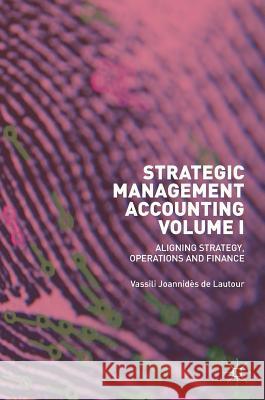 STRATEGIC MANAGEMENT ACCOUNTING VOLUME I

ALIGNING STRATEGY, OPERATIONS AND FINANCE

Vassili Joannidès de Lautour

Kraina Książek